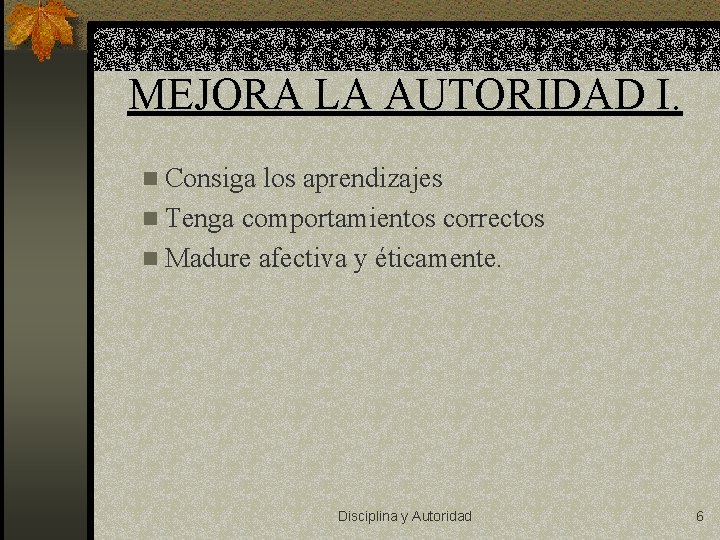 MEJORA LA AUTORIDAD I.

Consiga los aprendizajes
Tenga comportamientos correctos
Madure afectiva y éticamente.

Disciplina y Autoridad

6